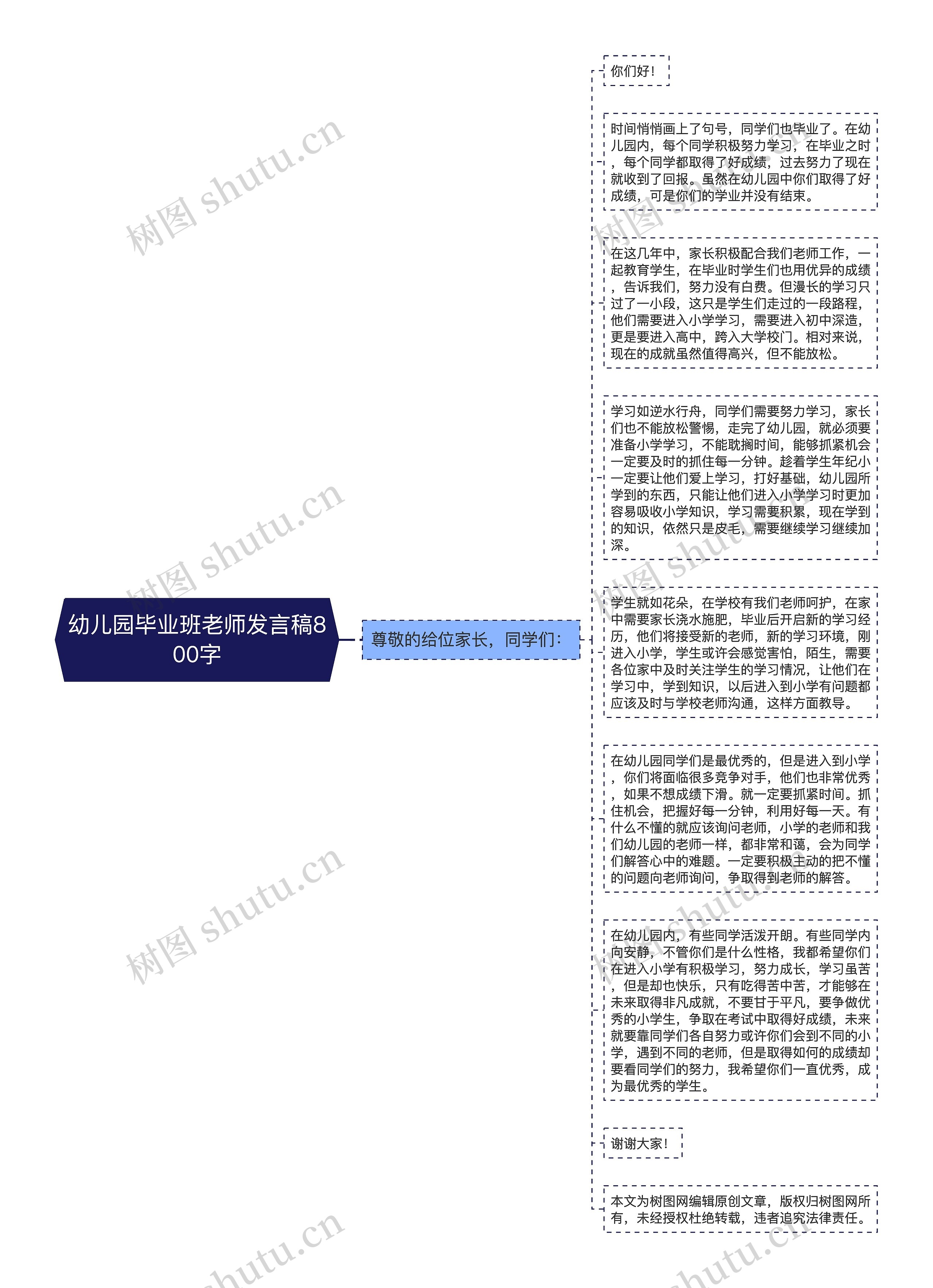 幼儿园毕业班老师发言稿800字

尊敬的给位家长，同学们：

你们好！

时间悄悄画上了句号，同学们也毕业了。在幼儿园内，每个同学积极努力学习，在毕业之时，每个同学都取得了好成绩，过去努力了现在就收到了回报。虽然在幼儿园中你们取得了好成绩，可是你们的学业并没有结束。

在这几年中，家长积极配合我们老师工作，一起教育学生，在毕业时学生们也用优异的成绩，告诉我们，努力没有白费。但漫长的学习只过了一小段，这只是学生们走过的一段路程，他们需要进入小学学习，需要进入初中深造，更是要进入高中，跨入大学校门。相对来说，现在的成就虽然值得高兴，但不能放松。

学习如逆水行舟，同学们需要努力学习，家长们也不能放松警惕，走完了幼儿园，就必须要准备小学学习，不能耽搁时间，能够抓紧机会一定要及时的抓住每一分钟。趁着学生年纪小一定要让他们爱上学习，打好基础，幼儿园所学到的东西，只能让他们进入小学学习时更加容易吸收小学知识，学习需要积累，现在学到的知识，依然只是皮毛，需要继续学习继续加深。

学生就如花朵，在学校有我们老师呵护，在家中需要家长浇水施肥，毕业后开启新的学习经历，他们将接受新的老师，新的学习环境，刚进入小学，学生或许会感觉害怕，陌生，需要各位家中及时关注学生的学习情况，让他们在学习中，学到知识，以后进入到小学有问题都应该及时与学校老师沟通，这样方面教导。

在幼儿园同学们是最优秀的，但是进入到小学，你们将面临很多竞争对手，他们也非常优秀，如果不想成绩下滑。就一定要抓紧时间。抓住机会，把握好每一分钟，利用好每一天。有什么不懂的就应该询问老师，小学的老师和我们幼儿园的老师一样，都非常和蔼，会为同学们解答心中的难题。一定要积极主动的把不懂的问题向老师询问，争取得到老师的解答。

在幼儿园内，有些同学活泼开朗。有些同学内向安静，不管你们是什么性格，我都希望你们在进入小学有积极学习，努力成长，学习虽苦，但是却也快乐，只有吃得苦中苦，才能够在未来取得非凡成就，不要甘于平凡，要争做优秀的小学生，争取在考试中取得好成绩，未来就要靠同学们各自努力或许你们会到不同的小学，遇到不同的老师，但是取得如何的成绩却要看同学们的努力，我希望你们一直优秀，成为最优秀的学生。

谢谢大家！

本文为树图网编辑原创文章，版权归树图网所有，未经授权杜绝转载，违者追究法律责任。

树图 shutu.cn